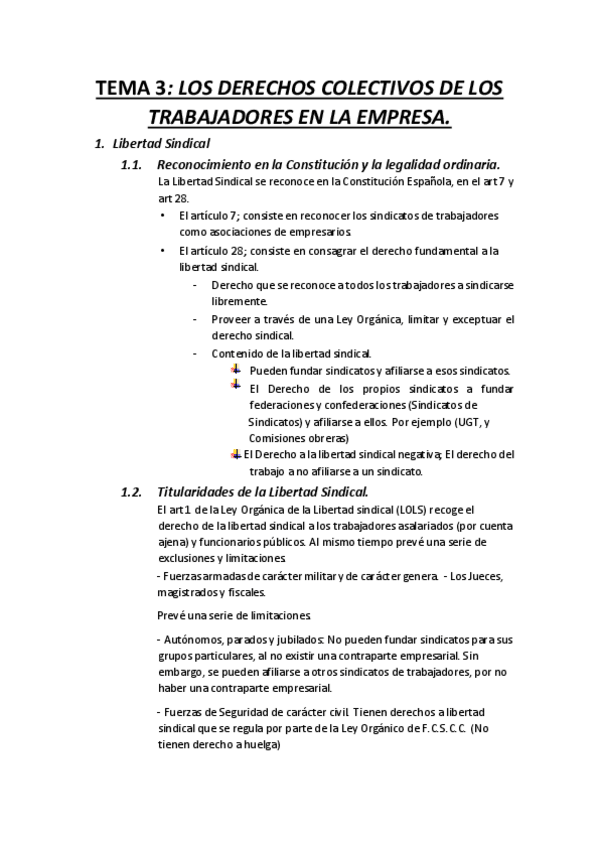 TEMA 3: LOS DERECHOS COLECTIVOS DE LOS TRABAJADORES EN LA EMPRESA.

1. Libertad Sindical

1.1. Reconocimiento en la Constitución y la legalidad ordinaria.

La Libertad Sindical se reconoce en la Constitución Española, en el art 7 y art 28.

• El artículo 7; consiste en reconocer los sindicatos de trabajadores como asociaciones de empresarios.

• El artículo 28; consiste en consagrar el derecho fundamental a la libertad sindical.

- Derecho que se reconoce a todos los trabajadores a sindicarse libremente.

- Proveer a través de una Ley Orgánica, limitar y exceptuar el derecho sindical.

- Contenido de la libertad sindical.

Pueden fundar sindicatos y afiliarse a esos sindicatos.

El Derecho de los propios sindicatos a fundar federaciones y confederaciones (Sindicatos de Sindicatos) y afiliarse a ellos. Por ejemplo (UGT, y Comisiones obreras)

El Derecho a la libertad sindical negativa; El derecho del trabajo a no afiliarse a un sindicato.

1.2. Titularidades de la Libertad Sindical.

El art 1 de la Ley Orgánica de la Libertad sindical (LOLS) recoge el derecho de la libertad sindical a los trabajadores asalariados (por cuenta ajena) y funcionarios públicos. Al mismo tiempo prevé una serie de exclusiones y limitaciones.

- Fuerzas armadas de carácter militar y de carácter genera. - Los Jueces, magistrados y fiscales.

Prevé una serie de limitaciones.

- Autónomos, parados y jubilados: No pueden fundar sindicatos para sus grupos particulares, al no existir una contraparte empresarial. Sin embargo, se pueden afiliarse a otros sindicatos de trabajadores, por no haber una contraparte empresarial.

- Fuerzas de Seguridad de carácter civil. Tienen derechos a libertad sindical que se regula por parte de la Ley Orgánico de F.C.S.C.C. (No tienen derecho a huelga)